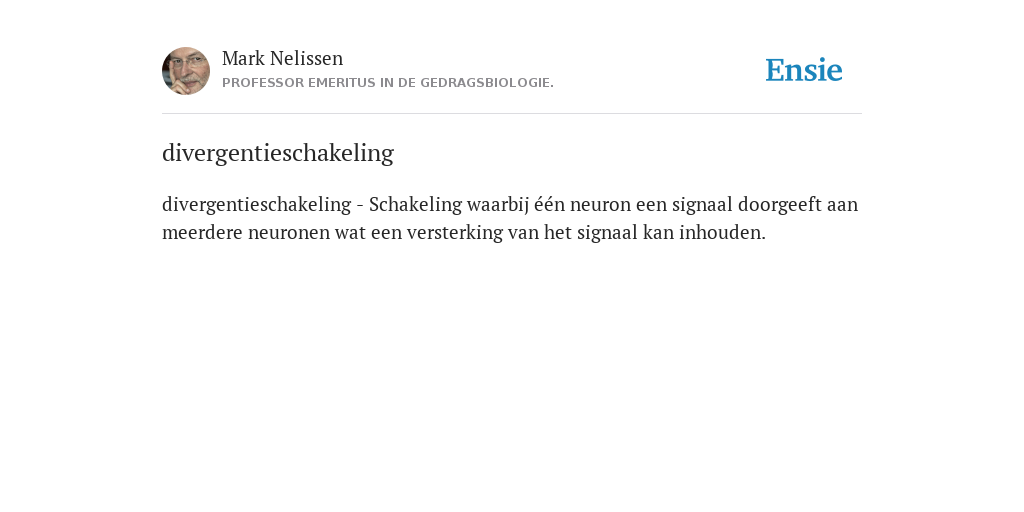 Mark Nelissen
PROFESSOR EMERITUS IN DE GEDRAGSBIOLOGIE.

Ensie

divergentieschakeling

divergentieschakeling - Schakeling waarbij één neuron een signaal doorgeeft aan meerdere neuronen wat een versterking van het signaal kan inhouden.